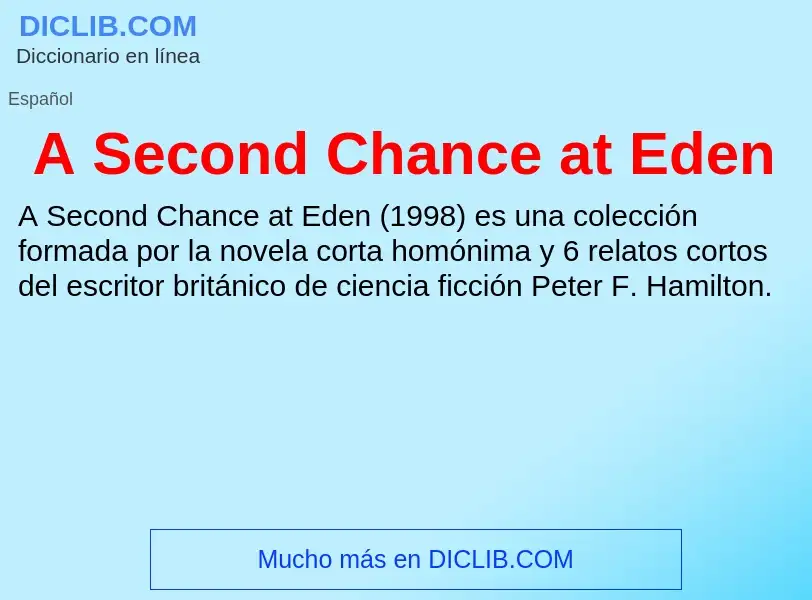 DICLIB.COM
Diccionario en línea

Español

A Second Chance at Eden

A Second Chance at Eden (1998) es una colección formada por la novela corta homónima y 6 relatos cortos del escritor británico de ciencia ficción Peter F. Hamilton.

Mucho más en DICLIB.COM